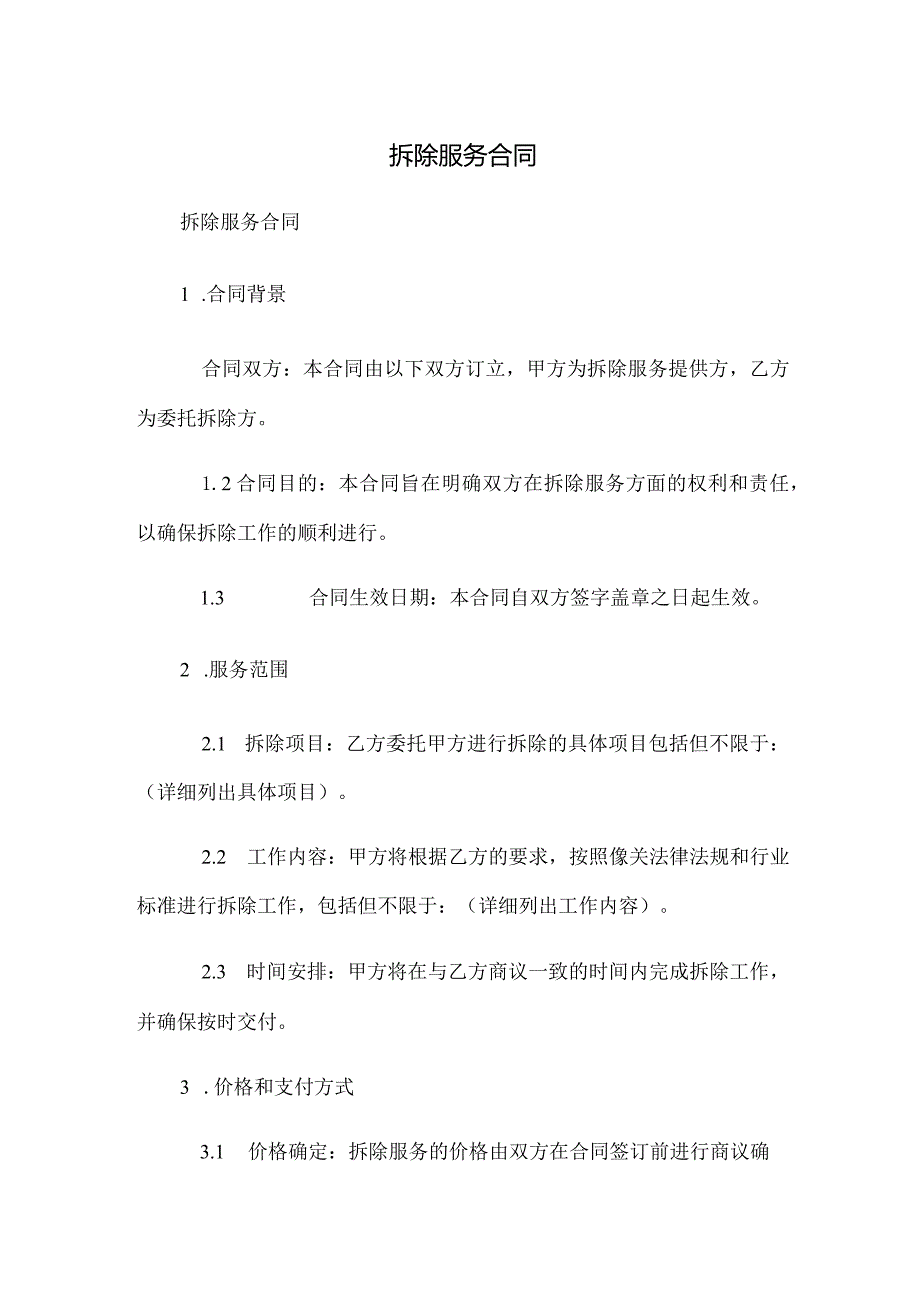 拆除服务合同

拆除服务合同

1 .合同背景

合同双方：本合同由以下双方订立，甲方为拆除服务提供方，乙方为委托拆除方。

1. 2 合同目的：本合同旨在明确双方在拆除服务方面的权利和责任，以确保拆除工作的顺利进行。

1.3 合同生效日期：本合同自双方签字盖章之日起生效。

2 .服务范围

2.1 拆除项目：乙方委托甲方进行拆除的具体项目包括但不限于：（详细列出具体项目）。

2.2 工作内容：甲方将根据乙方的要求，按照像关法律法规和行业标准进行拆除工作，包括但不限于：（详细列出工作内容）。

2.3 时间安排：甲方将在与乙方商议一致的时间内完成拆除工作，并确保按时交付。

3 .价格和支付方式

3.1 价格确定：拆除服务的价格由双方在合同签订前进行商议确